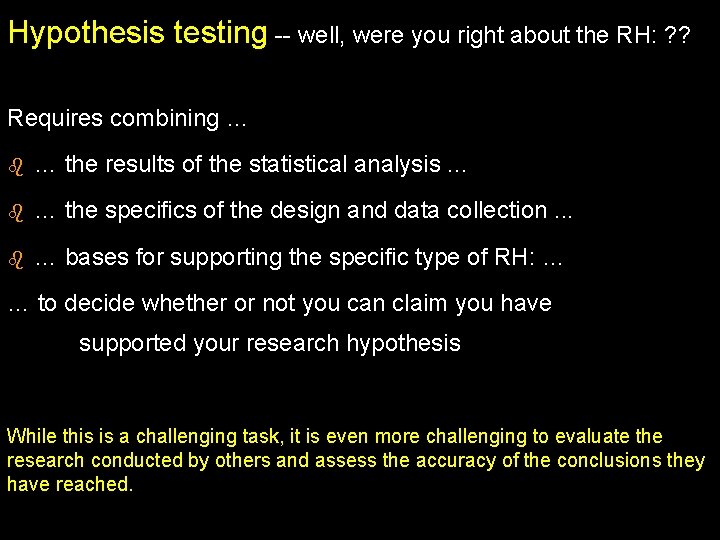 Hypothesis testing -- well, were you right about the RH: ??

Requires combining ...

... the results of the statistical analysis ...

... the specifics of the design and data collection ...

... bases for supporting the specific type of RH: ...

... to decide whether or not you can claim you have supported your research hypothesis

While this is a challenging task, it is even more challenging to evaluate the research conducted by others and assess the accuracy of the conclusions they have reached.